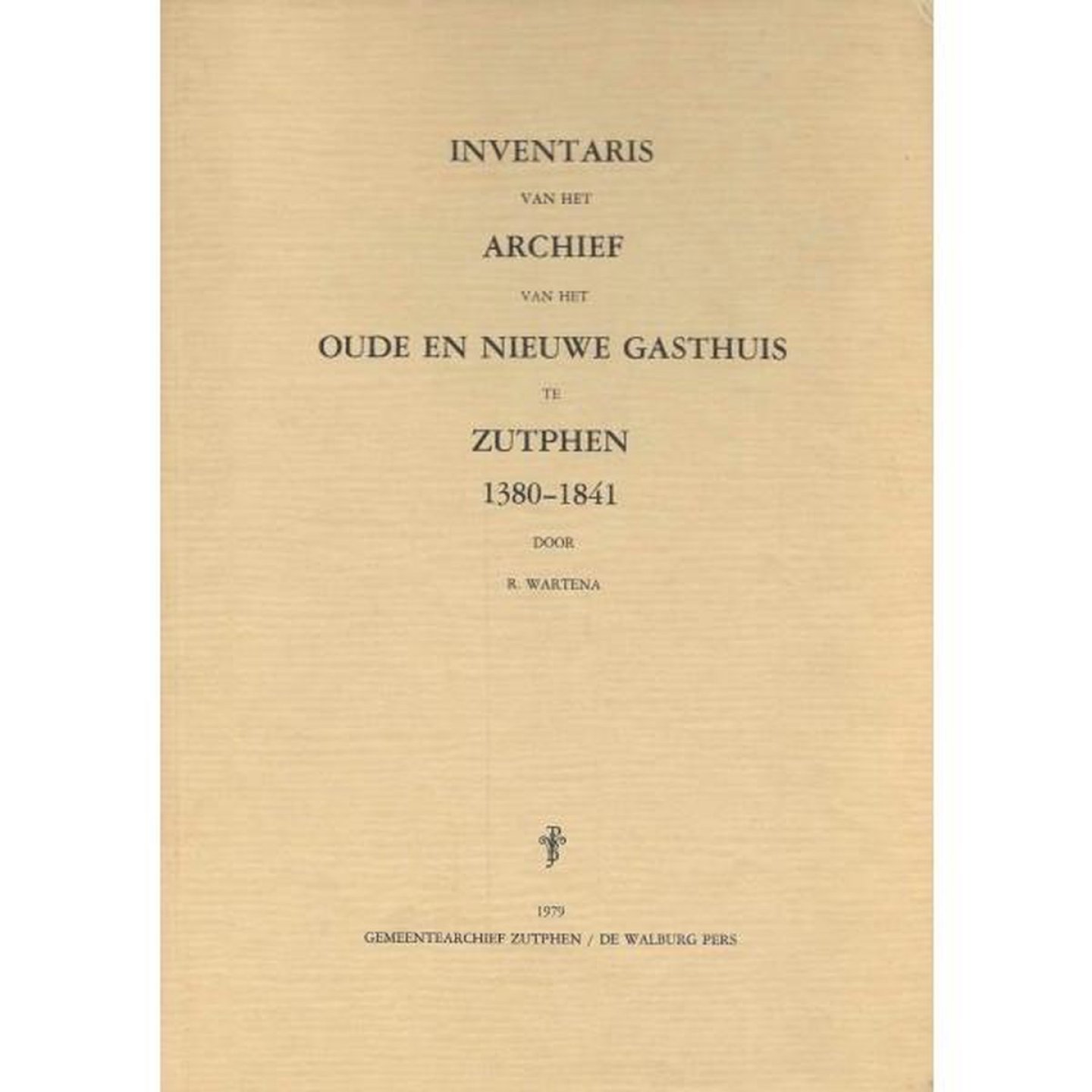 INVENTARIS

VAN HET

ARCHIEF

VAN HET

OUDE EN NIEUWE GASTHUIS

TE

ZUTPHEN

1380-1841

DOOR

R. WARTENA

1979

GEMEENTEARCHIEF ZUTPHEN / DE WALBURG PERS